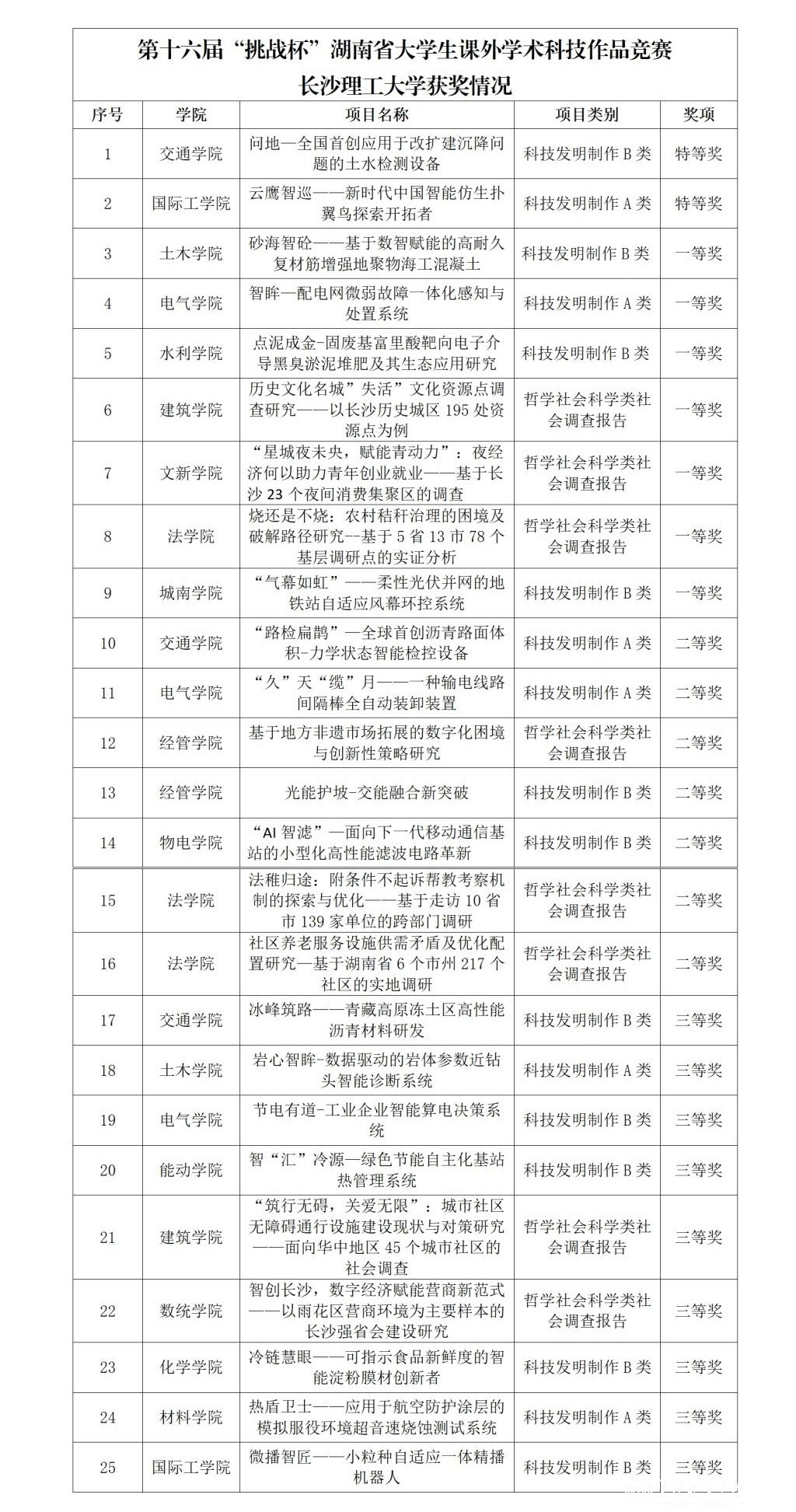 第十六届“挑战杯”湖南省大学生课外学术科技作品竞赛
长沙理工大学获奖情况

| 序号 | 学院 | 项目名称 | 项目类别 | 奖项 |
|---|---|---|---|---|
| 1 | 交通学院 | 问地—全国首创应用于改扩建沉降问题的土水检测设备 | 科技发明制作 B 类 | 特等奖 |
| 2 | 国际工学院 | 云鹰智巡——新时代中国智能仿生扑翼鸟探索开拓者 | 科技发明制作 A 类 | 特等奖 |
| 3 | 土木学院 | 砂海智砼——基于数智赋能的高耐久复材筋增强地聚物海工混凝土 | 科技发明制作 B 类 | 一等奖 |
| 4 | 电气学院 | 智眸—配电网微弱故障一体化感知与处置系统 | 科技发明制作 A 类 | 一等奖 |
| 5 | 水利学院 | 点泥成金-固废基富里酸靶向电子介导黑臭淤泥堆肥及其生态应用研究 | 科技发明制作 B 类 | 一等奖 |
| 6 | 建筑学院 | 历史文化名城”失活”文化资源点调查研究——以长沙历史城区 195 处资源点为例 | 哲学社会科学类社会调查报告 | 一等奖 |
| 7 | 文新学院 | “星城夜未央，赋能青动力”：夜经济何以助力青年创业就业——基于长沙 23 个夜间消费集聚区的调查 | 哲学社会科学类社会调查报告 | 一等奖 |
| 8 | 法学院 | 烧还是不烧：农村秸秆治理的困境及破解路径研究--基于 5 省 13 市 78 个基层调研点的实证分析 | 哲学社会科学类社会调查报告 | 一等奖 |
| 9 | 城南学院 | “气幕如虹”——柔性光伏并网的地铁站自适应风幕环控系统 | 科技发明制作 B 类 | 一等奖 |
| 10 | 交通学院 | “路检扁鹊”—全球首创沥青路面体积-力学状态智能检控设备 | 科技发明制作 A 类 | 二等奖 |
| 11 | 电气学院 | “久”天“缆”月——一种输电线路间隔棒全自动装卸装置 | 科技发明制作 A 类 | 二等奖 |
| 12 | 经管学院 | 基于地方非遗市场拓展的数字化困境与创新性策略研究 | 哲学社会科学类社会调查报告 | 二等奖 |
| 13 | 经管学院 | 光能护坡-交能融合新突破 | 科技发明制作 B 类 | 二等奖 |
| 14 | 物电学院 | “AI 智滤”—面向下一代移动通信基站的小型化高性能滤波电路革新 | 科技发明制作 B 类 | 二等奖 |
| 15 | 法学院 | 法稚归途：附条件不起诉帮教考察机制的探索与优化——基于走访 10 省市 139 家单位的跨部门调研 | 哲学社会科学类社会调查报告 | 二等奖 |
| 16 | 法学院 | 社区养老服务设施供需矛盾及优化配置研究—基于湖南省 6 个市州 217 个社区的实地调研 | 哲学社会科学类社会调查报告 | 二等奖 |
| 17 | 交通学院 | 冰峰筑路——青藏高原冻土区高性能沥青材料研发 | 科技发明制作 B 类 | 三等奖 |
| 18 | 土木学院 | 岩心智眸-数据驱动的岩体参数近钻头智能诊断系统 | 科技发明制作 A 类 | 三等奖 |
| 19 | 电气学院 | 节电有道-工业企业智能算电决策系统 | 科技发明制作 B 类 | 三等奖 |
| 20 | 能动学院 | 智“汇”冷源—绿色节能自主化基站热管理系统 | 科技发明制作 B 类 | 三等奖 |
| 21 | 建筑学院 | “筑行无碍，关爱无限”：城市社区无障碍通行设施建设现状与对策研究——面向华中地区 45 个城市社区的社会调查 | 哲学社会科学类社会调查报告 | 三等奖 |
| 22 | 数统学院 | 智创长沙，数字经济赋能营商新范式——以雨花区营商环境为主要样本的长沙强省会建设研究 | 哲学社会科学类社会调查报告 | 三等奖 |
| 23 | 化学学院 | 冷链慧眼——可指示食品新鲜度的智能淀粉膜材创新者 | 科技发明制作 B 类 | 三等奖 |
| 24 | 材料学院 | 热盾卫士——应用于航空防护涂层的模拟服役环境超音速烧蚀测试系统 | 科技发明制作 A 类 | 三等奖 |
| 25 | 国际工学院 | 微播智匠——小粒种自适应一体精播机器人 | 科技发明制作 B 类 | 三等奖 |